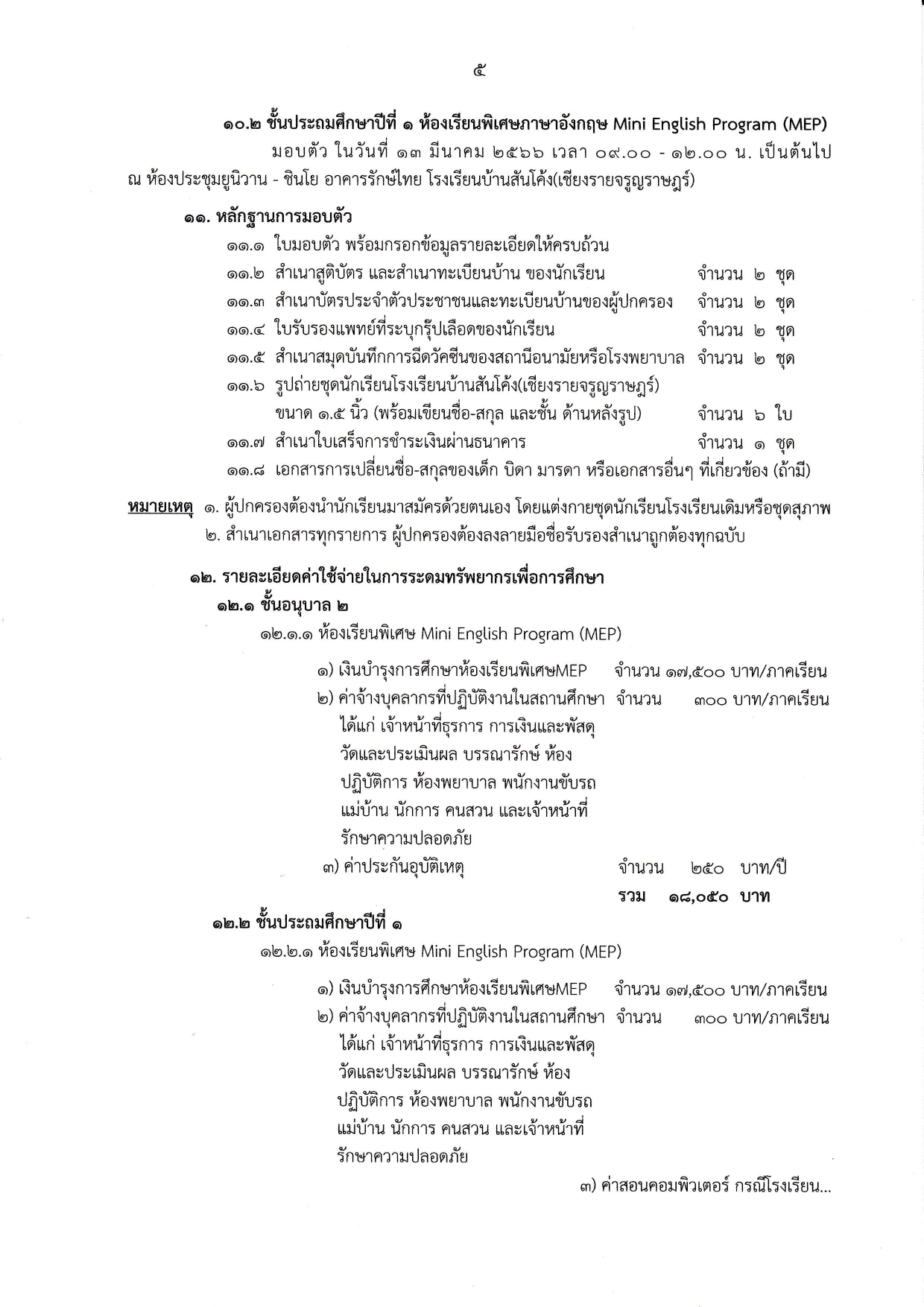 ๕

๑๐.๒ ชั้นประถมศึกษาปีที่ ๑ ห้องเรียนพิเศษภาษาอังกฤษ Mini English Program (MEP)

มอบตัว ในวันที่ ๑๓ มีนาคม ๒๕๖๖ เวลา ๐๙.๐๐ - ๑๒.๐๐ น. เป็นต้นไป ณ ห้องประชุมยูนิวาน - ชินโย อาคารรักษ์ไทย โรงเรียนบ้านสันโค้ง(เชียงรายจรูญราษฎร์)

๑๑. หลักฐานการมอบตัว

๑๑.๑ ใบมอบตัว พร้อมกรอกข้อมูลรายละเอียดให้ครบถ้วน

๑๑.๒ สำเนาสูติบัตร และสำเนาทะเบียนบ้าน ของนักเรียน จำนวน ๒ ชุด

๑๑.๓ สำเนาบัตรประจำตัวประชาชนและทะเบียนบ้านของผู้ปกครอง จำนวน ๒ ชุด

๑๑.๔ ใบรับรองแพทย์ที่ระบุกรุ๊ปเลือดของนักเรียน จำนวน ๒ ชุด

๑๑.๕ สำเนาสมุดบันทึกการฉีดวัคซีนของสถานีอนามัยหรือโรงพยาบาล จำนวน ๒ ชุด

๑๑.๖ รูปถ่ายชุดนักเรียนโรงเรียนบ้านสันโค้ง(เชียงรายจรูญราษฎร์) ขนาด ๑.๕ นิ้ว (พร้อมเขียนชื่อ-สกุล และชั้น ด้านหลังรูป) จำนวน ๖ ใบ

๑๑.๗ สำเนาใบเสร็จการชำระเงินผ่านธนาคาร จำนวน ๑ ชุด

๑๑.๘ เอกสารการเปลี่ยนชื่อ-สกุลของเด็ก บิดา มารดา หรือเอกสารอื่นๆ ที่เกี่ยวข้อง (ถ้ามี)

หมายเหตุ ๑. ผู้ปกครองต้องนำนักเรียนมาสมัครด้วยตนเอง โดยแต่งกายชุดนักเรียนโรงเรียนเดิมหรือชุดสุภาพ
๒. สำเนาเอกสารทุกรายการ ผู้ปกครองต้องลงลายมือชื่อรับรองสำเนาถูกต้องทุกฉบับ

๑๒. รายละเอียดค่าใช้จ่ายในการระดมทรัพยากรเพื่อการศึกษา

๑๒.๑ ชั้นอนุบาล ๒

๑๒.๑.๑ ห้องเรียนพิเศษ Mini English Program (MEP)

๑) เงินบำรุงการศึกษาห้องเรียนพิเศษMEP จำนวน ๑๗,๕๐๐ บาท/ภาคเรียน

๒) ค่าจ้างบุคลากรที่ปฏิบัติงานในสถานศึกษา ได้แก่ เจ้าหน้าที่ธุรการ การเงินและพัสดุ วัดและประเมินผล บรรณารักษ์ ห้องปฏิบัติการ ห้องพยาบาล พนักงานขับรถ แม่บ้าน นักการ คนสวน และเจ้าหน้าที่รักษาความปลอดภัย จำนวน ๓๐๐ บาท/ภาคเรียน

๓) ค่าประกันอุบัติเหตุ จำนวน ๒๕๐ บาท/ปี

รวม ๑๘,๐๕๐ บาท

๑๒.๒ ชั้นประถมศึกษาปีที่ ๑

๑๒.๒.๑ ห้องเรียนพิเศษ Mini English Program (MEP)

๑) เงินบำรุงการศึกษาห้องเรียนพิเศษMEP จำนวน ๑๗,๕๐๐ บาท/ภาคเรียน

๒) ค่าจ้างบุคลากรที่ปฏิบัติงานในสถานศึกษา ได้แก่ เจ้าหน้าที่ธุรการ การเงินและพัสดุ วัดและประเมินผล บรรณารักษ์ ห้องปฏิบัติการ ห้องพยาบาล พนักงานขับรถ แม่บ้าน นักการ คนสวน และเจ้าหน้าที่รักษาความปลอดภัย จำนวน ๓๐๐ บาท/ภาคเรียน

๓) ค่าสอนคอมพิวเตอร์ กรณีโรงเรียน...